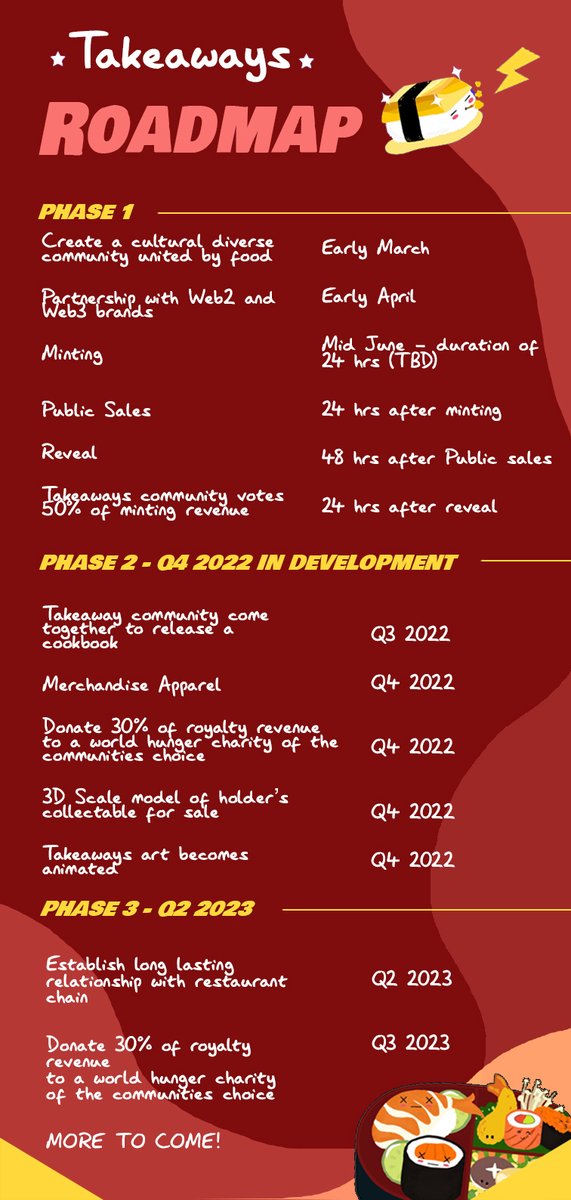 Takeaways

ROADMAP

PHASE 1

Create a cultural diverse community united by food
Early March

Partnership with Web2 and Web3 brands
Early April

Minting
Mid June - duration of 24 hrs (TBD)

Public Sales
24 hrs after minting

Reveal
48 hrs after Public sales

Takeaways community votes 50% of minting revenue
24 hrs after reveal

PHASE 2 - Q4 2022 IN DEVELOPMENT

Takeaway community come together to release a cookbook
Q3 2022

Merchandise Apparel
Q4 2022

Donate 30% of royalty revenue to a world hunger charity of the communities choice
Q4 2022

3D Scale model of holder's collectable for sale
Q4 2022

Takeaways art becomes animated
Q4 2022

PHASE 3 - Q2 2023

Establish long lasting relationship with restaurant chain
Q2 2023

Donate 30% of royalty revenue
to a world hunger charity of the communities choice
Q3 2023

MORE TO COME!